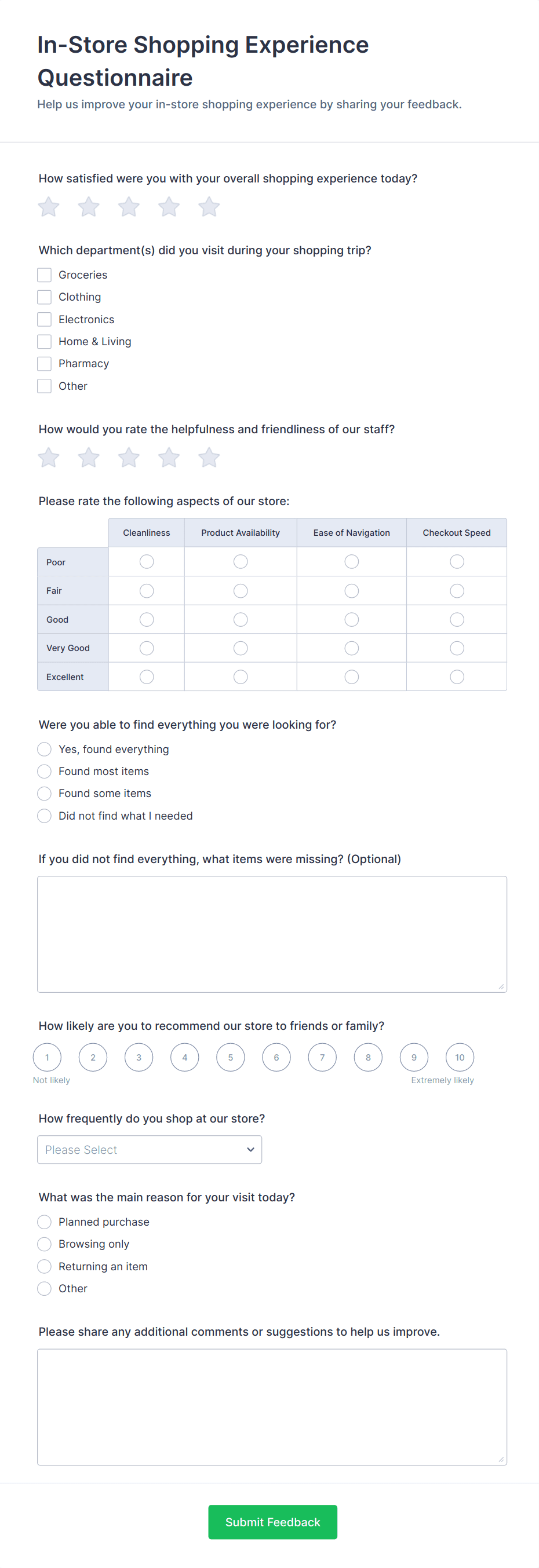 In-Store Shopping Experience Questionnaire

Help us improve your in-store shopping experience by sharing your feedback.

How satisfied were you with your overall shopping experience today?

Which department(s) did you visit during your shopping trip?

Groceries
Clothing
Electronics
Home & Living
Pharmacy
Other

How would you rate the helpfulness and friendliness of our staff?

Please rate the following aspects of our store:

| | Cleanliness | Product Availability | Ease of Navigation | Checkout Speed |
|---|---|---|---|---|
| Poor | | | | |
| Fair | | | | |
| Good | | | | |
| Very Good | | | | |
| Excellent | | | | |

Were you able to find everything you were looking for?

Yes, found everything
Found most items
Found some items
Did not find what I needed

If you did not find everything, what items were missing? (Optional)

How likely are you to recommend our store to friends or family?

1 2 3 4 5 6 7 8 9 10

Not likely
Extremely likely

How frequently do you shop at our store?

Please Select

What was the main reason for your visit today?

Planned purchase
Browsing only
Returning an item
Other

Please share any additional comments or suggestions to help us improve.

Submit Feedback